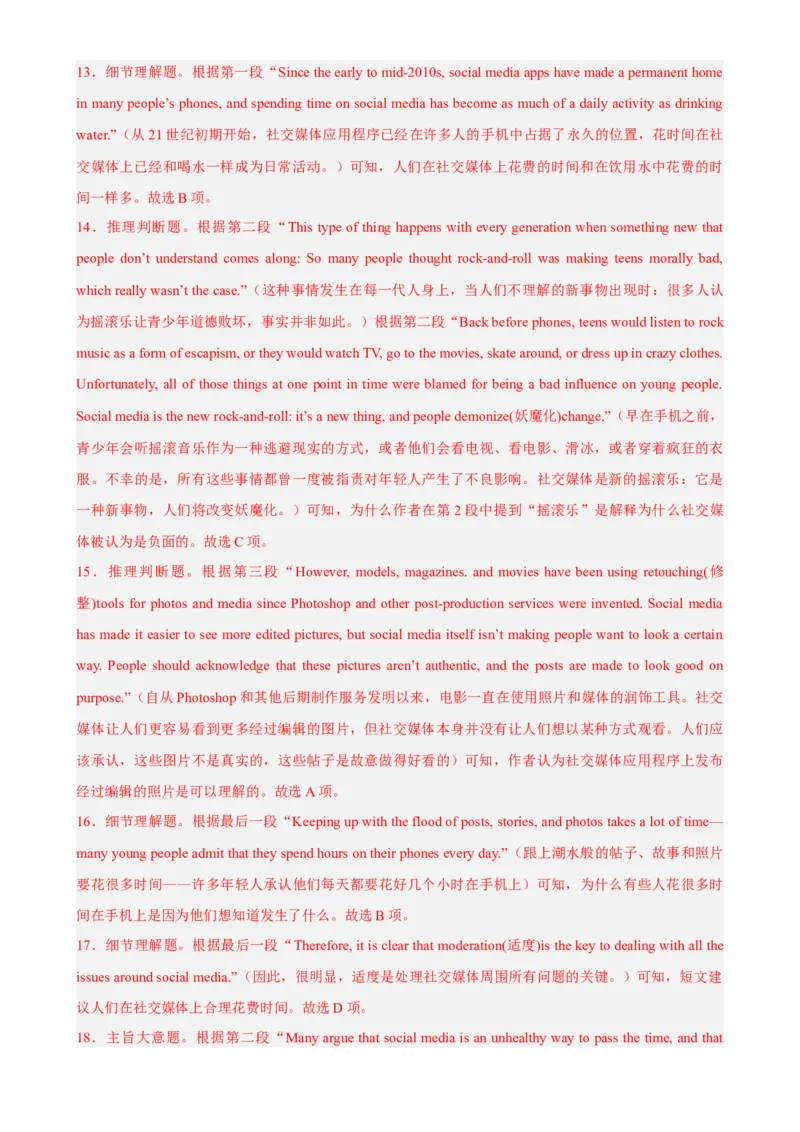 13．细节理解题。根据第一段“Since the early to mid-2010s, social media apps have made a permanent home in many people’s phones, and spending time on social media has become as much of a daily activity as drinking water.”（从 21 世纪初期开始，社交媒体应用程序已经在许多人的手机中占据了永久的位置，花时间在社交媒体上已经和喝水一样成为日常活动。）可知，人们在社交媒体上花费的时间和在饮用水中花费的时间一样多。故选 B 项。

14．推理判断题。根据第二段“This type of thing happens with every generation when something new that people don’t understand comes along: So many people thought rock-and-roll was making teens morally bad, which really wasn’t the case.”（这种事情发生在每一代人身上，当人们不理解的新事物出现时：很多人认为摇滚乐让青少年道德败坏，事实并非如此。）根据第二段“Back before phones, teens would listen to rock music as a form of escapism, or they would watch TV, go to the movies, skate around, or dress up in crazy clothes. Unfortunately, all of those things at one point in time were blamed for being a bad influence on young people. Social media is the new rock-and-roll: it’s a new thing, and people demonize(妖魔化)change.”（早在手机之前，青少年会听摇滚音乐作为一种逃避现实的方式，或者他们会看电视、看电影、滑冰，或者穿着疯狂的衣服。不幸的是，所有这些事情都曾一度被指责对年轻人产生了不良影响。社交媒体是新的摇滚乐：它是一种新事物，人们将改变妖魔化。）可知，为什么作者在第 2 段中提到“摇滚乐”是解释为什么社交媒体被认为是负面的。故选 C 项。

15．推理判断题。根据第三段“However, models, magazines. and movies have been using retouching(修整)tools for photos and media since Photoshop and other post-production services were invented. Social media has made it easier to see more edited pictures, but social media itself isn’t making people want to look a certain way. People should acknowledge that these pictures aren’t authentic, and the posts are made to look good on purpose.”（自从 Photoshop 和其他后期制作服务发明以来，电影一直在使用照片和媒体的润饰工具。社交媒体让人们更容易看到更多经过编辑的图片，但社交媒体本身并没有让人们想以某种方式观看。人们应该承认，这些图片不是真实的，这些帖子是故意做得好看的）可知，作者认为社交媒体应用程序上发布经过编辑的照片是可以理解的。故选 A 项。

16．细节理解题。根据最后一段“Keeping up with the flood of posts, stories, and photos takes a lot of time—many young people admit that they spend hours on their phones every day.”（跟上潮水般的帖子、故事和照片要花很多时间——许多年轻人承认他们每天都要花好几个小时在手机上）可知，为什么有些人花很多时间在手机上是因为他们想知道发生了什么。故选 B 项。

17．细节理解题。根据最后一段“Therefore, it is clear that moderation(适度)is the key to dealing with all the issues around social media.”（因此，很明显，适度是处理社交媒体周围所有问题的关键。）可知，短文建议人们在社交媒体上合理花费时间。故选 D 项。

18．主旨大意题。根据第二段“Many argue that social media is an unhealthy way to pass the time, and that